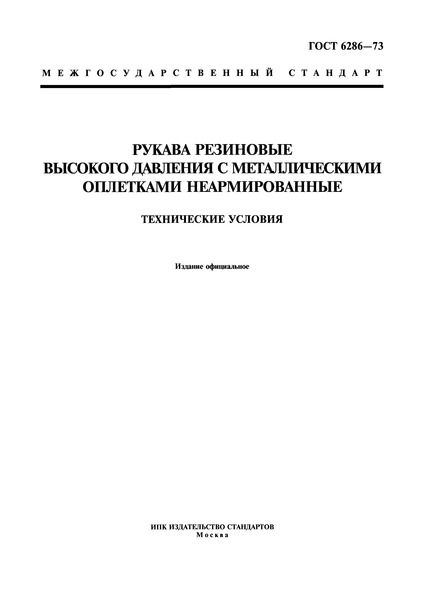 ГОСТ 6286—73

МЕЖГОСУДАРСТВЕННЫЙ СТАНДАРТ

РУКАВА РЕЗИНОВЫЕ
ВЫСОКОГО ДАВЛЕНИЯ С МЕТАЛЛИЧЕСКИМИ ОПЛЕТКАМИ НЕАРМИРОВАННЫЕ

ТЕХНИЧЕСКИЕ УСЛОВИЯ

Издание официальное

ИПК ИЗДАТЕЛЬСТВО СТАНДАРТОВ
Москва